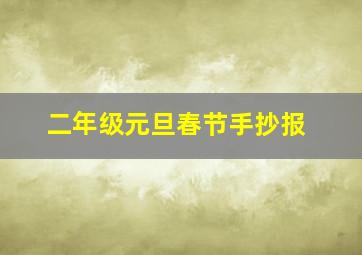 二年级元旦春节手抄报